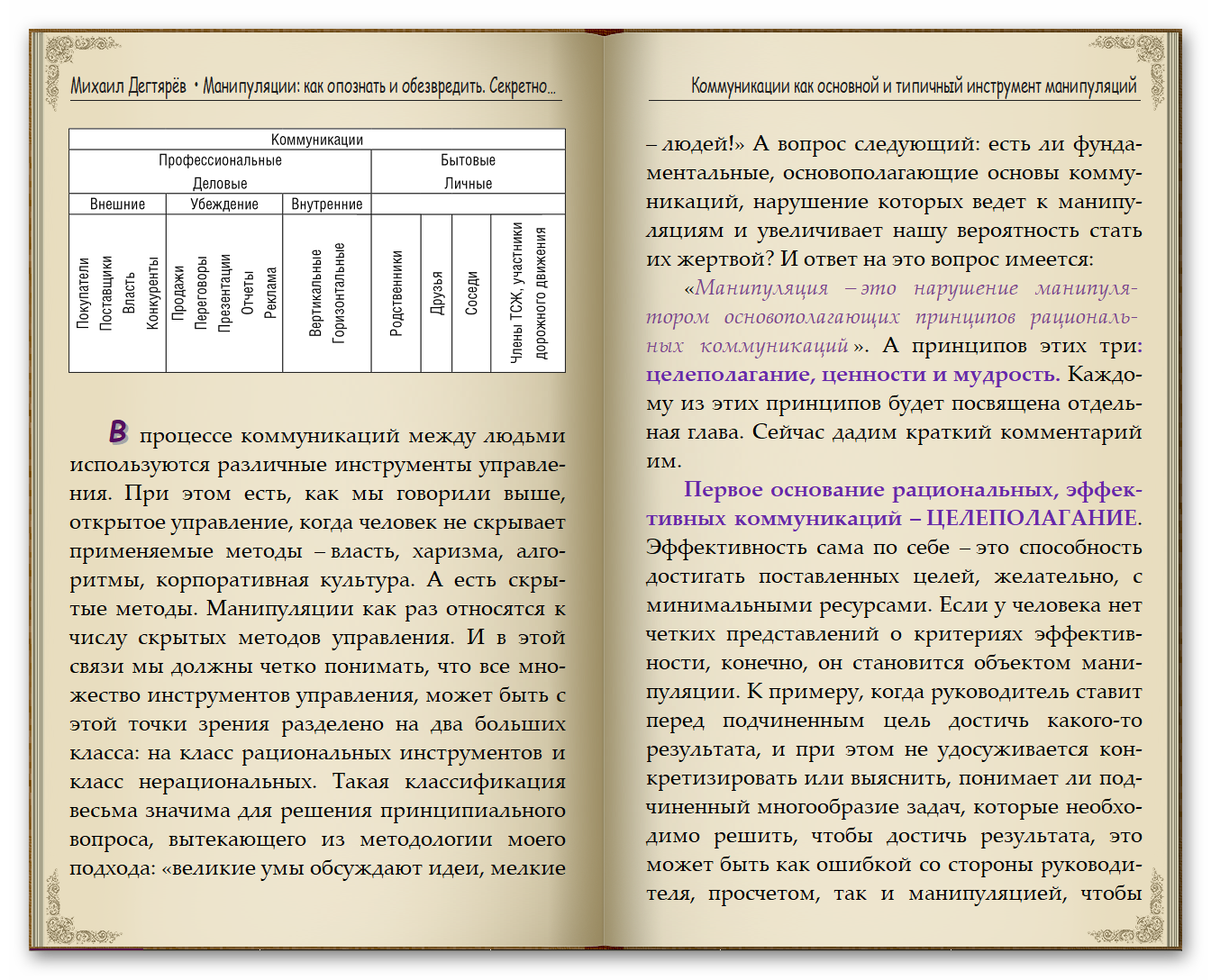 Михаил Дегтярёв • Манипуляции: как опознать и обезвредить. Секретно...

| Коммуникации | | | | | | |
|---|---|---|---|---|---|---|
| Профессиональные Деловые | | | Бытовые Личные | | | |
| Внешние | Убеждение | Внутренние | | | | |
| Покупатели Поставщики Власть Конкуренты | Продажи Переговоры Презентации Отчеты Реклама | Вертикальные Горизонтальные | Родственники | Друзья | Соседи | Члены ТСЖ, участники дорожного движения |

В процессе коммуникаций между людьми используются различные инструменты управления. При этом есть, как мы говорили выше, открытое управление, когда человек не скрывает применяемые методы – власть, харизма, алгоритмы, корпоративная культура. А есть скрытые методы. Манипуляции как раз относятся к числу скрытых методов управления. И в этой связи мы должны четко понимать, что все множество инструментов управления, может быть с этой точки зрения разделено на два больших класса: на класс рациональных инструментов и класс нерациональных. Такая классификация весьма значима для решения принципиального вопроса, вытекающего из методологии моего подхода: «великие умы обсуждают идеи, мелкие

Коммуникации как основной и типичный инструмент манипуляций

– людей!» А вопрос следующий: есть ли фундаментальные, основополагающие основы коммуникаций, нарушение которых ведет к манипуляциям и увеличивает нашу вероятность стать их жертвой? И ответ на это вопрос имеется:

«Манипуляция – это нарушение манипулятором основополагающих принципов рациональных коммуникаций». А принципов этих три: целеполагание, ценности и мудрость. Каждому из этих принципов будет посвящена отдельная глава. Сейчас дадим краткий комментарий им.

Первое основание рациональных, эффективных коммуникаций – ЦЕЛЕПОЛАГАНИЕ. Эффективность сама по себе – это способность достигать поставленных целей, желательно, с минимальными ресурсами. Если у человека нет четких представлений о критериях эффективности, конечно, он становится объектом манипуляции. К примеру, когда руководитель ставит перед подчиненным цель достичь какого-то результата, и при этом не удосуживается конкретизировать или выяснить, понимает ли подчиненный многообразие задач, которые необходимо решить, чтобы достичь результата, это может быть как ошибкой со стороны руководителя, просчетом, так и манипуляцией, чтобы